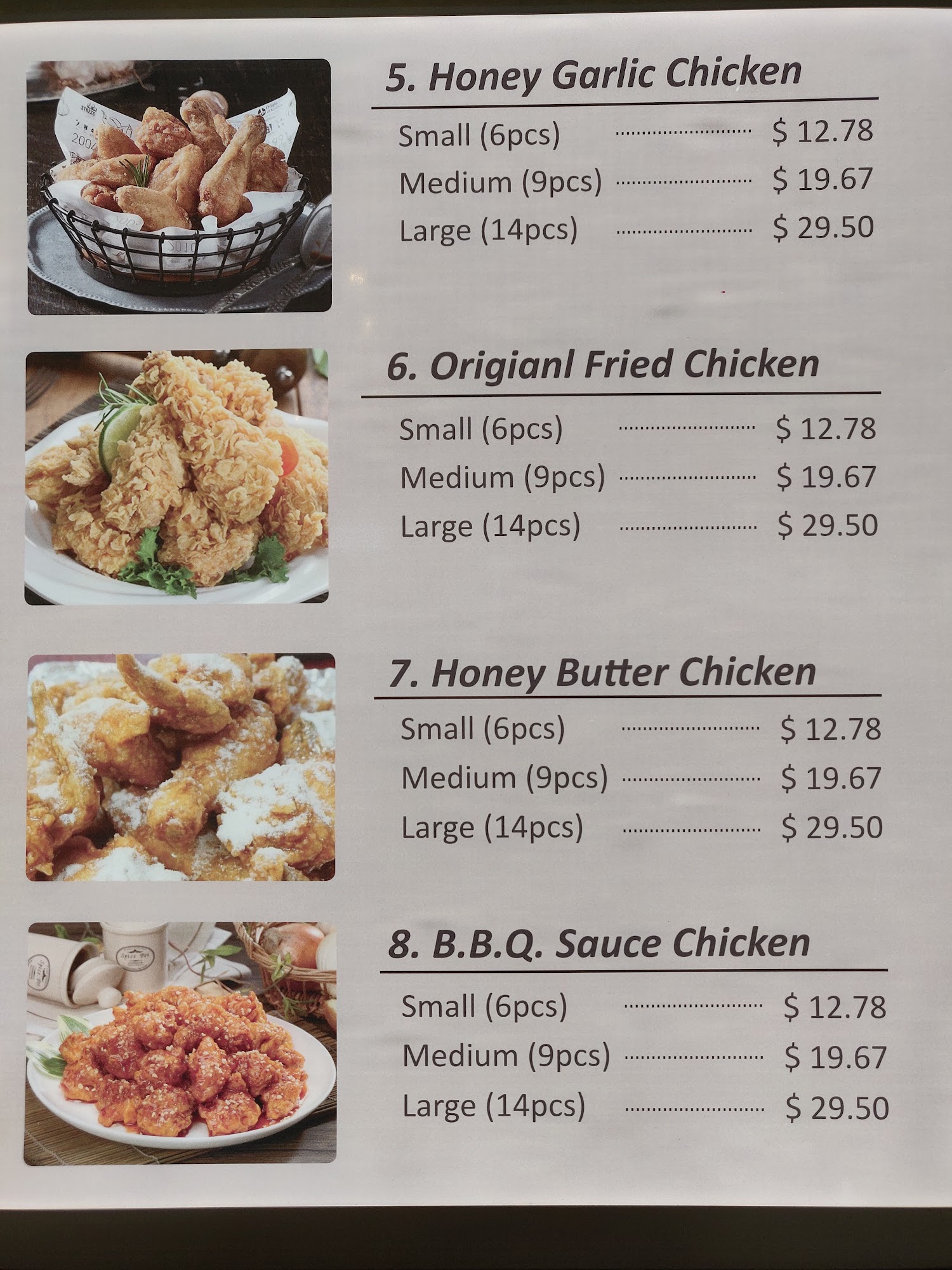 5. Honey Garlic Chicken

Small (6pcs) $ 12.78
Medium (9pcs) $ 19.67
Large (14pcs) $ 29.50

6. Origianl Fried Chicken

Small (6pcs) $ 12.78
Medium (9pcs) $ 19.67
Large (14pcs) $ 29.50

7. Honey Butter Chicken

Small (6pcs) $ 12.78
Medium (9pcs) $ 19.67
Large (14pcs) $ 29.50

8. B.B.Q. Sauce Chicken

Small (6pcs) $ 12.78
Medium (9pcs) $ 19.67
Large (14pcs) $ 29.50